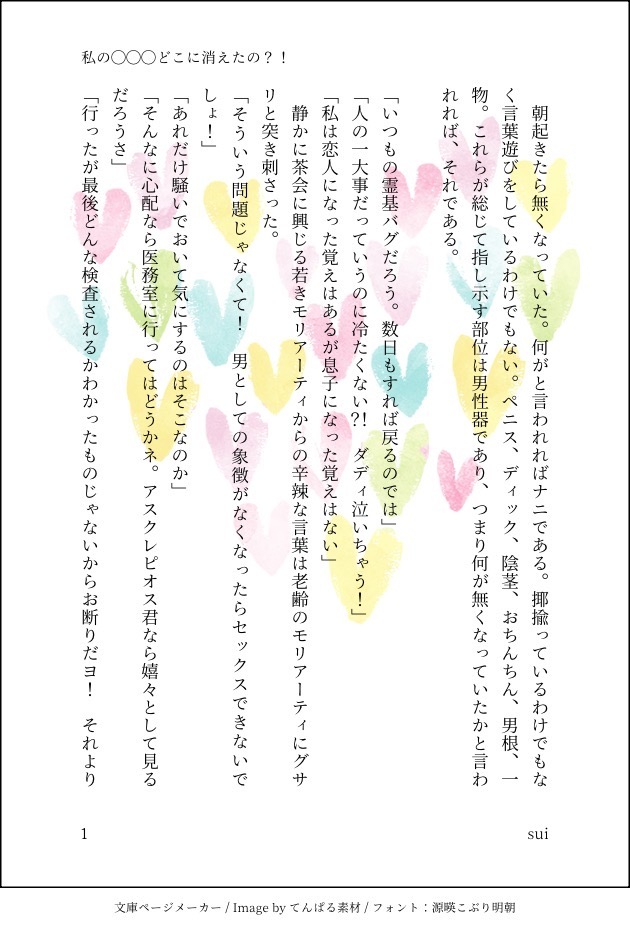 私の◯◯◯どこに消えたの？！

朝起きたら無くなっていた。何がと言われればナニである。揶揄っているわけでもなく言葉遊びをしているわけでもない。ペニス、ディック、陰茎、おちんちん、男根、一物。これらが総じて指し示す部位は男性器であり、つまり何が無くなっていたかと言われれば、それである。

「いつもの霊基バグだろう。数日もすれば戻るのでは」

「人の一大事だっていうのに冷たくない?! ダディ泣いちゃう！」

「私は恋人になった覚えはあるが息子になった覚えはない」

静かに茶会に興じる若きモリアーティからの辛辣な言葉は老齢のモリアーティにグサリと突き刺さった。

「そういう問題じゃなくて！ 男としての象徴がなくなったらセックスできないでしょ！」

「あれだけ騒いでおいて気にするのはそこなのか」

「そんなに心配なら医務室に行ってはどうかネ。アスクレピオス君なら嬉々として見るだろうさ」

「行ったが最後どんな検査されるかわかったものじゃないからお断りだヨ！ それより

1

sui

文庫ページメーカー / Image by てんぱる素材 / フォント：源暎こぶり明朝